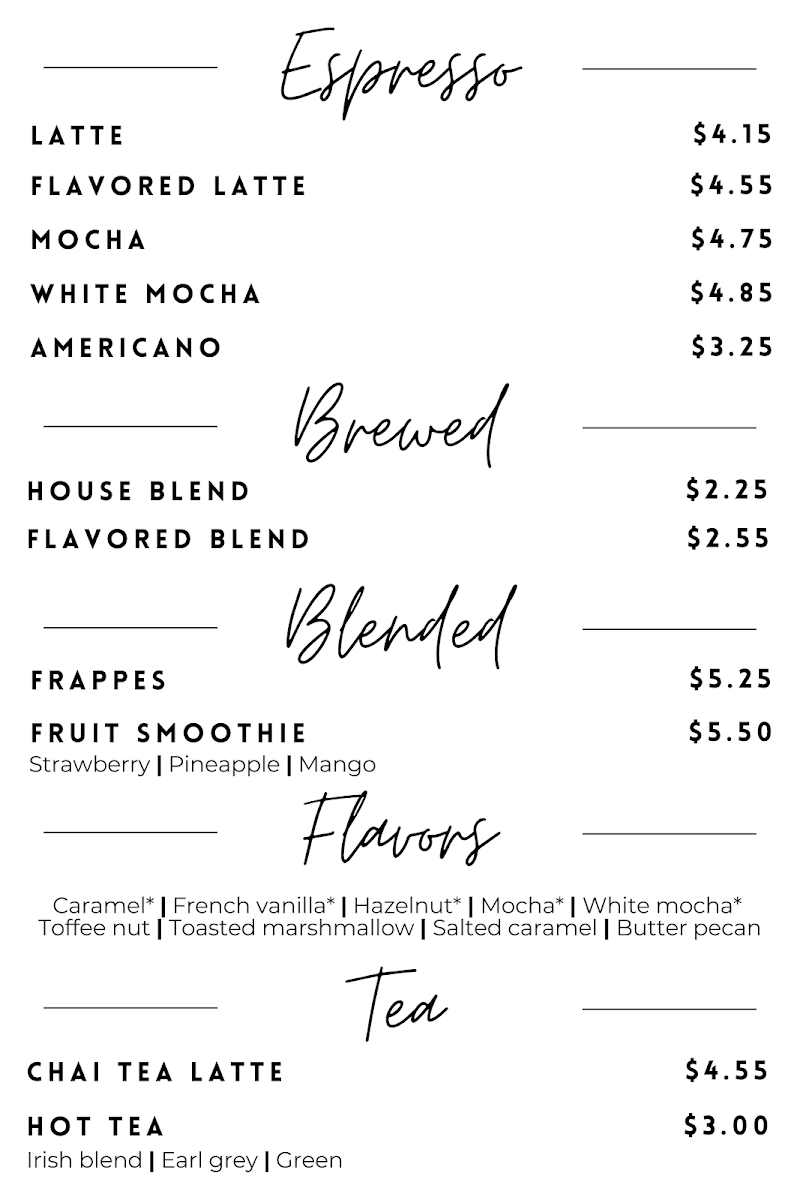 Espresso

LATTE $4.15
FLAVORED LATTE $4.55
MOCHA $4.75
WHITE MOCHA $4.85
AMERICANO $3.25

Brewed

HOUSE BLEND $2.25
FLAVORED BLEND $2.55

Blended

FRAPPES $5.25
FRUIT SMOOTHIE $5.50
Strawberry | Pineapple | Mango

Flavors

Caramel* | French vanilla* | Hazelnut* | Mocha* | White mocha*
Toffee nut | Toasted marshmallow | Salted caramel | Butter pecan

Tea

CHAI TEA LATTE $4.55
HOT TEA $3.00
Irish blend | Earl grey | Green